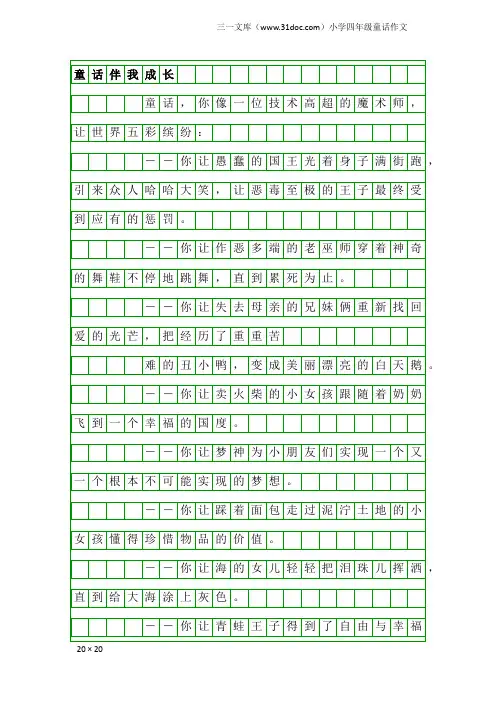 三一文库（www.31doc.com）小学四年级童话作文

童话伴我成长

童话，你像一位技术高超的魔术师，让世界五彩缤纷：

——你让愚蠢的国王光着身子满街跑，引来众人哈哈大笑，让恶毒至极的王子最终受到应有的惩罚。

——你让作恶多端的老巫师穿着神奇的舞鞋不停地跳舞，直到累死为止。

——你让失去母亲的兄妹俩重新找回爱的光芒，把经历了重重苦

难的丑小鸭，变成美丽漂亮的白天鹅。

——你让卖火柴的小女孩跟随着奶奶飞到一个幸福的国度。

——你让梦神为小朋友们实现一个又一个根本不可能实现的梦想。

——你让踩着面包走过泥泞土地的小女孩懂得珍惜物品的价值。

——你让海的女儿轻轻把泪珠儿挥洒，直到给大海涂上灰色。

——你让青蛙王子得到了自由与幸福

20×20